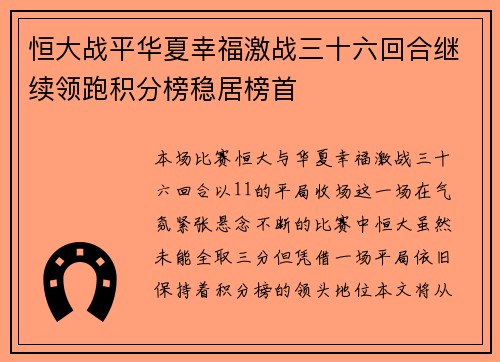 恒大战平华夏幸福激战三十六回合继续领跑积分榜稳居榜首

本场比赛恒大与华夏幸福激战三十六回合以11的平局收场这一场在气氛紧张悬念不断的比赛中恒大虽然未能全取三分但凭借一场平局依旧保持着积分榜的领头地位本文将从